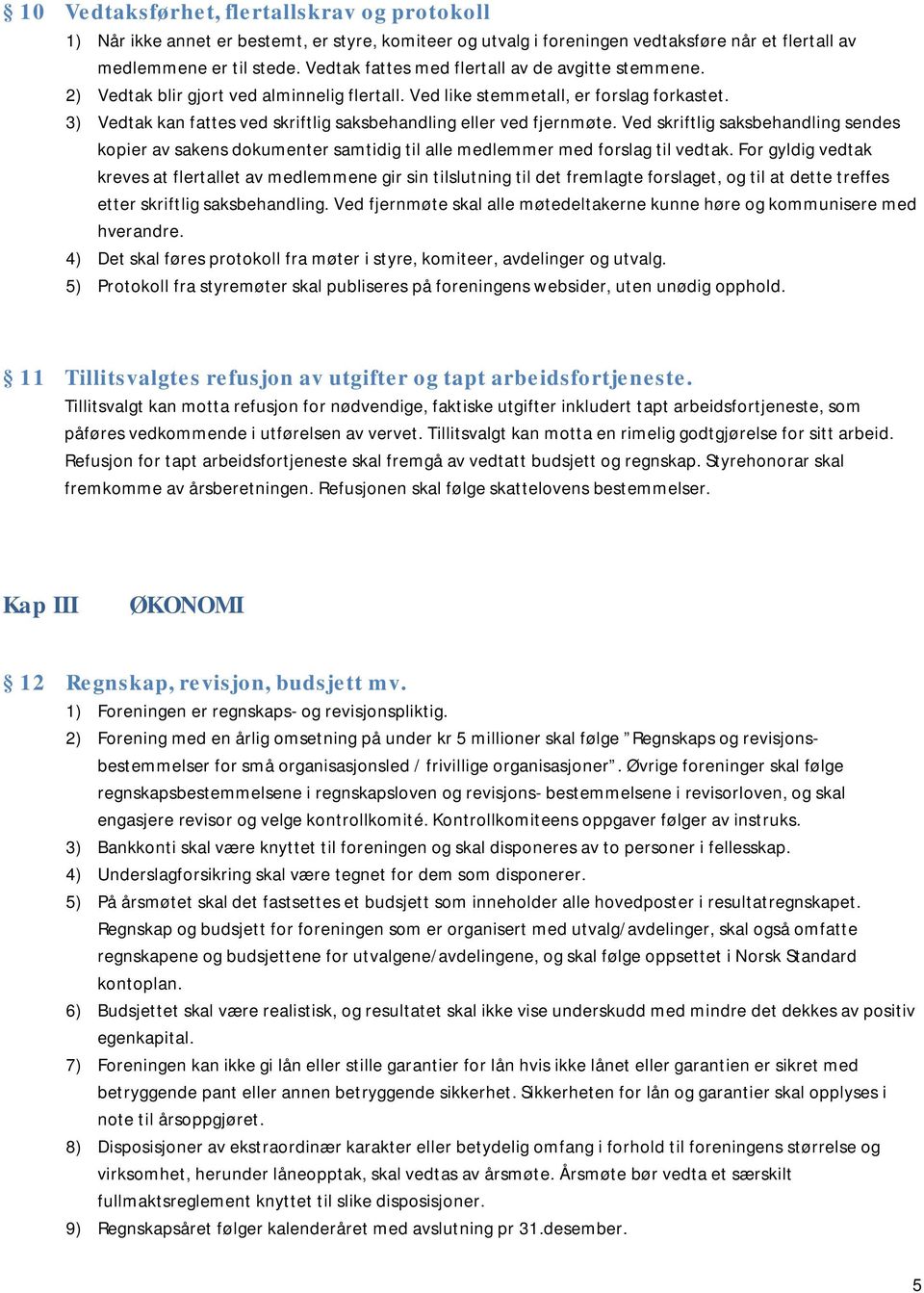 § 10 Vedtaksførhet, flertallskrav og protokoll

1) Når ikke annet er bestemt, er styre, komiteer og utvalg i foreningen vedtaksføre når et flertall av medlemmene er til stede. Vedtak fattes med flertall av de avgitte stemmene.
2) Vedtak blir gjort ved alminnelig flertall. Ved like stemmetall, er forslag forkastet.
3) Vedtak kan fattes ved skriftlig saksbehandling eller ved fjernmøte. Ved skriftlig saksbehandling sendes kopier av sakens dokumenter samtidig til alle medlemmer med forslag til vedtak. For gyldig vedtak kreves at flertallet av medlemmene gir sin tilslutning til det fremlagte forslaget, og til at dette treffes etter skriftlig saksbehandling. Ved fjernmøte skal alle møtedeltakerne kunne høre og kommunisere med hverandre.
4) Det skal føres protokoll fra møter i styre, komiteer, avdelinger og utvalg.
5) Protokoll fra styremøter skal publiseres på foreningens websider, uten unødig opphold.

§ 11 Tillitsvalgtes refusjon av utgifter og tapt arbeidsfortjeneste.
Tillitsvalgt kan motta refusjon for nødvendige, faktiske utgifter inkludert tapt arbeidsfortjeneste, som påføres vedkommende i utførelsen av vervet. Tillitsvalgt kan motta en rimelig godtgjørelse for sitt arbeid. Refusjon for tapt arbeidsfortjeneste skal fremgå av vedtatt budsjett og regnskap. Styrehonorar skal fremkomme av årsberetningen. Refusjonen skal følge skattelovens bestemmelser.

Kap III ØKONOMI

§ 12 Regnskap, revisjon, budsjett mv.
1) Foreningen er regnskaps- og revisjonspliktig.
2) Forening med en årlig omsetning på under kr 5 millioner skal følge ”Regnskaps og revisjonsbestemmelser for små organisasjonsled / frivillige organisasjoner”. Øvrige foreninger skal følge regnskapsbestemmelsene i regnskapsloven og revisjons- bestemmelsene i revisorloven, og skal engasjere revisor og velge kontrollkomité. Kontrollkomiteens oppgaver følger av instruks.
3) Bankkonti skal være knyttet til foreningen og skal disponeres av to personer i fellesskap.
4) Underslagforsikring skal være tegnet for dem som disponerer.
5) På årsmøtet skal det fastsettes et budsjett som inneholder alle hovedposter i resultatregnskapet. Regnskap og budsjett for foreningen som er organisert med utvalg/avdelinger, skal også omfatte regnskapene og budsjettene for utvalgene/avdelingene, og skal følge oppsettet i Norsk Standard kontoplan.
6) Budsjettet skal være realistisk, og resultatet skal ikke vise underskudd med mindre det dekkes av positiv egenkapital.
7) Foreningen kan ikke gi lån eller stille garantier for lån hvis ikke lånet eller garantien er sikret med betryggende pant eller annen betryggende sikkerhet. Sikkerheten for lån og garantier skal opplyses i note til årsoppgjøret.
8) Disposisjoner av ekstraordinær karakter eller betydelig omfang i forhold til foreningens størrelse og virksomhet, herunder låneopptak, skal vedtas av årsmøte. Årsmøte bør vedta et særskilt fullmaktsreglement knyttet til slike disposisjoner.
9) Regnskapsåret følger kalenderåret med avslutning pr 31.desember.

5